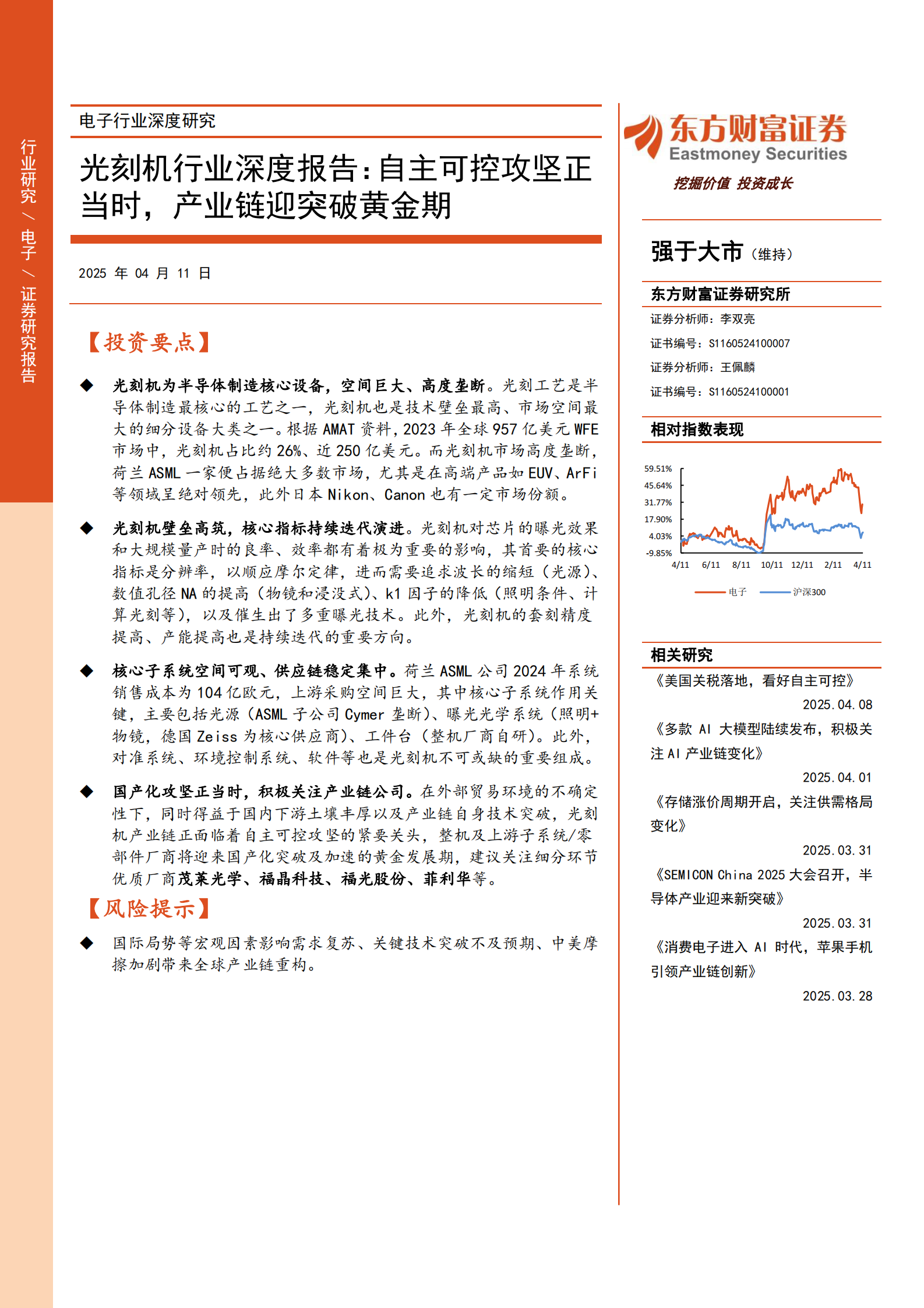 行业研究 / 电子 / 证券研究报告

电子行业深度研究

光刻机行业深度报告：自主可控攻坚正当时，产业链迎突破黄金期

2025 年 04 月 11 日

【投资要点】

◆ 光刻机为半导体制造核心设备，空间巨大、高度垄断。光刻工艺是半导体制造最核心的工艺之一，光刻机也是技术壁垒最高、市场空间最大的细分设备大类之一。根据 AMAT 资料，2023 年全球 957 亿美元 WFE 市场中，光刻机占比约 26%、近 250 亿美元。而光刻机市场高度垄断，荷兰 ASML 一家便占据绝大多数市场，尤其是在高端产品如 EUV、ArFi 等领域呈绝对领先，此外日本 Nikon、Canon 也有一定市场份额。

◆ 光刻机壁垒高筑，核心指标持续迭代演进。光刻机对芯片的曝光效果和大规模量产时的良率、效率都有着极为重要的影响，其首要的核心指标是分辨率，以顺应摩尔定律，进而需要追求波长的缩短（光源）、数值孔径 NA 的提高（物镜和浸没式）、k1 因子的降低（照明条件、计算光刻等），以及催生出了多重曝光技术。此外，光刻机的套刻精度提高、产能提高也是持续迭代的重要方向。

◆ 核心子系统空间可观、供应链稳定集中。荷兰 ASML 公司 2024 年系统销售成本为 104 亿欧元，上游采购空间巨大，其中核心子系统作用关键，主要包括光源（ASML 子公司 Cymer 垄断）、曝光光学系统（照明+物镜，德国 Zeiss 为核心供应商）、工件台（整机厂商自研）。此外，对准系统、环境控制系统、软件等也是光刻机不可或缺的重要组成。

◆ 国产化攻坚正当时，积极关注产业链公司。在外部贸易环境的不确定性下，同时得益于国内下游土壤丰厚以及产业链自身技术突破，光刻机产业链正面临着自主可控攻坚的紧要关头，整机及上游子系统/零部件厂商将迎来国产化突破及加速的黄金发展期，建议关注细分环节优质厂商茂莱光学、福晶科技、福光股份、菲利华等。

【风险提示】

◆ 国际局势等宏观因素影响需求复苏、关键技术突破不及预期、中美摩擦加剧带来全球产业链重构。

东方财富证券
Eastmoney Securities
挖掘价值 投资成长

强于大市（维持）

东方财富证券研究所
证券分析师：李双亮
证书编号：S1160524100007
证券分析师：王佩麟
证书编号：S1160524100001

相对指数表现

59.51%
45.64%
31.77%
17.90%
4.03%
-9.85%
4/11 6/11 8/11 10/11 12/11 2/11 4/11
电子 沪深300

相关研究

《美国关税落地，看好自主可控》
2025.04.08
《多款 AI 大模型陆续发布，积极关注 AI 产业链变化》
2025.04.01
《存储涨价周期开启，关注供需格局变化》
2025.03.31
《SEMICON China 2025 大会召开，半导体产业迎来新突破》
2025.03.31
《消费电子进入 AI 时代，苹果手机引领产业链创新》
2025.03.28